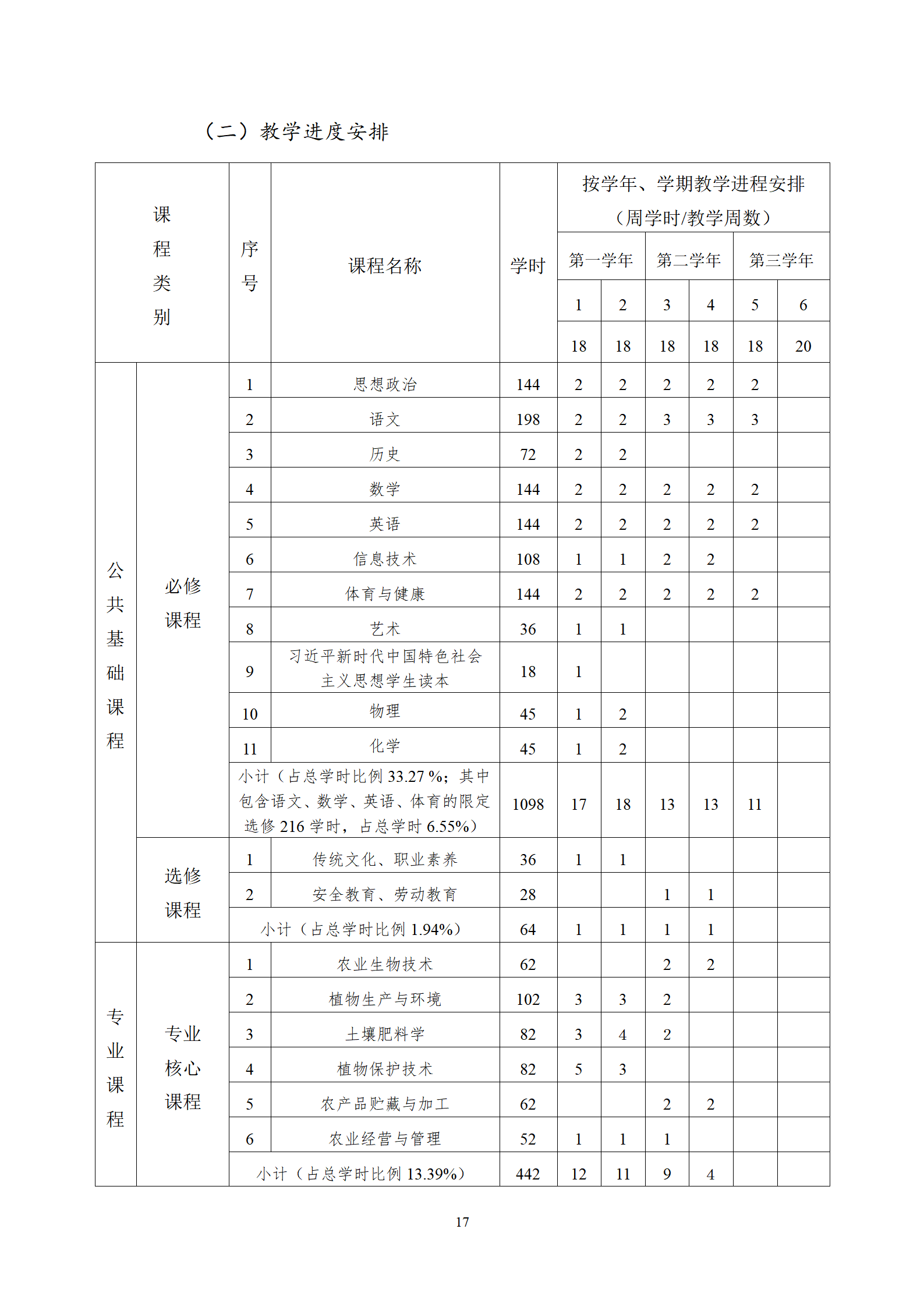 （二）教学进度安排

| 课程类别 | | 序号 | 课程名称 | 学时 | 按学年、学期教学进程安排（周学时/教学周数） | | | | | |
|---|---|---|---|---|---|---|---|---|---|---|
| | | | | | 第一学年 | | 第二学年 | | 第三学年 | |
| | | | | | 1 | 2 | 3 | 4 | 5 | 6 |
| | | | | | 18 | 18 | 18 | 18 | 18 | 20 |
| 公共基础课程 | 必修课程 | 1 | 思想政治 | 144 | 2 | 2 | 2 | 2 | 2 | |
| | | 2 | 语文 | 198 | 2 | 2 | 3 | 3 | 3 | |
| | | 3 | 历史 | 72 | 2 | 2 | | | | |
| | | 4 | 数学 | 144 | 2 | 2 | 2 | 2 | 2 | |
| | | 5 | 英语 | 144 | 2 | 2 | 2 | 2 | 2 | |
| | | 6 | 信息技术 | 108 | 1 | 1 | 2 | 2 | | |
| | | 7 | 体育与健康 | 144 | 2 | 2 | 2 | 2 | 2 | |
| | | 8 | 艺术 | 36 | 1 | 1 | | | | |
| | | 9 | 习近平新时代中国特色社会主义思想学生读本 | 18 | 1 | | | | | |
| | | 10 | 物理 | 45 | 1 | 2 | | | | |
| | | 11 | 化学 | 45 | 1 | 2 | | | | |
| | | 小计（占总学时比例 33.27 %；其中包含语文、数学、英语、体育的限定选修 216 学时，占总学时 6.55%） | | 1098 | 17 | 18 | 13 | 13 | 11 | |
| | 选修课程 | 1 | 传统文化、职业素养 | 36 | 1 | 1 | | | | |
| | | 2 | 安全教育、劳动教育 | 28 | | | 1 | 1 | | |
| | | 小计（占总学时比例 1.94%） | | 64 | 1 | 1 | 1 | 1 | | |
| 专业课程 | 专业核心课程 | 1 | 农业生物技术 | 62 | | | 2 | 2 | | |
| | | 2 | 植物生产与环境 | 102 | 3 | 3 | 2 | | | |
| | | 3 | 土壤肥料学 | 82 | 3 | 4 | 2 | | | |
| | | 4 | 植物保护技术 | 82 | 5 | 3 | | | | |
| | | 5 | 农产品贮藏与加工 | 62 | | | 2 | 2 | | |
| | | 6 | 农业经营与管理 | 52 | 1 | 1 | 1 | | | |
| | | 小计（占总学时比例 13.39%） | | 442 | 12 | 11 | 9 | 4 | | |

17